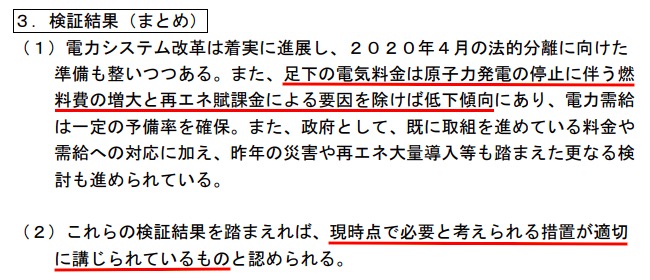 ３．検証結果（まとめ）

（１）電力システム改革は着実に進展し、２０２０年４月の法的分離に向けた準備も整いつつある。また、足下の電気料金は原子力発電の停止に伴う燃料費の増大と再エネ賦課金による要因を除けば低下傾向にあり、電力需給は一定の予備率を確保。また、政府として、既に取組を進めている料金や需給への対応に加え、昨年の災害や再エネ大量導入等も踏まえた更なる検討も進められている。

（２）これらの検証結果を踏まえれば、現時点で必要と考えられる措置が適切に講じられているものと認められる。